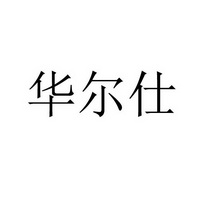 华尔仕